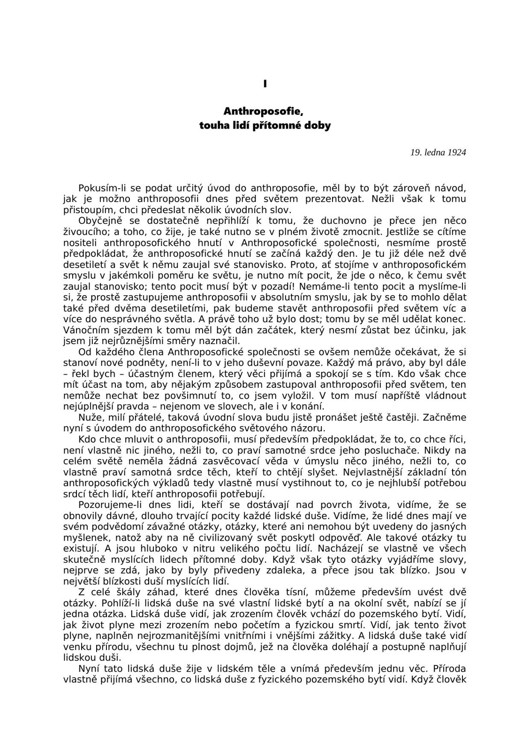 I

Anthroposofie, touha lidí přítomné doby

19. ledna 1924

Pokusím-li se podat určitý úvod do anthroposofie, měl by to být zároveň návod, jak je možno anthroposofii dnes před světem prezentovat. Nežli však k tomu přistoupím, chci předeslat několik úvodních slov.

Obyčejně se dostatečně nepřihlíží k tomu, že duchovno je přece jen něco živoucího; a toho, co žije, je také nutno se v plném životě zmocnit. Jestliže se cítíme nositeli anthroposofického hnutí v Anthroposofické společnosti, nesmíme prostě předpokládat, že anthroposofické hnutí se začíná každý den. Je tu již déle než dvě desetiletí a svět k němu zaujal své stanovisko. Proto, ať stojíme v anthroposofickém smyslu v jakémkoli poměru ke světu, je nutno mít pocit, že jde o něco, k čemu svět zaujal stanovisko; tento pocit musí být v pozadí! Nemáme-li tento pocit a myslíme-li si, že prostě zastupujeme anthroposofii v absolutním smyslu, jak by se to mohlo dělat také před dvěma desetiletími, pak budeme stavět anthroposofii před světem víc a více do nesprávného světla. A právě toho už bylo dost; tomu by se měl udělat konec. Vánočním sjezdem k tomu měl být dán začátek, který nesmí zůstat bez účinku, jak jsem již nejrůznějšími směry naznačil.

Od každého člena Anthroposofické společnosti se ovšem nemůže očekávat, že si stanoví nové podněty, není-li to v jeho duševní povaze. Každý má právo, aby byl dále – řekl bych – účastným členem, který věci přijímá a spokojí se s tím. Kdo však chce mít účast na tom, aby nějakým způsobem zastupoval anthroposofii před světem, ten nemůže nechat bez povšimnutí to, co jsem vyložil. V tom musí napříště vládnout nejúplnější pravda – nejenom ve slovech, ale i v konání.

Nuže, milí přátelé, taková úvodní slova budu jistě pronášet ještě častěji. Začněme nyní s úvodem do anthroposofického světového názoru.

Kdo chce mluvit o anthroposofii, musí především předpokládat, že to, co chce říci, není vlastně nic jiného, nežli to, co praví samotné srdce jeho posluchače. Nikdy na celém světě neměla žádná zasvěcovací věda v úmyslu něco jiného, nežli to, co vlastně praví samotná srdce těch, kteří to chtějí slyšet. Nejvlastnější základní tón anthroposofických výkladů tedy vlastně musí vystihnout to, co je nejhlubší potřebou srdcí těch lidí, kteří anthroposofii potřebují.

Pozorujeme-li dnes lidi, kteří se dostávají nad povrch života, vidíme, že se obnovily dávné, dlouho trvající pocity každé lidské duše. Vidíme, že lidé dnes mají ve svém podvědomí závažné otázky, otázky, které ani nemohou být uvedeny do jasných myšlenek, natož aby na ně civilizovaný svět poskytl odpověď. Ale takové otázky tu existují. A jsou hluboko v nitru velikého počtu lidí. Nacházejí se vlastně ve všech skutečně myslících lidech přítomné doby. Když však tyto otázky vyjádříme slovy, nejprve se zdá, jako by byly přivedeny zdaleka, a přece jsou tak blízko. Jsou v největší blízkosti duší myslících lidí.

Z celé škály záhad, které dnes člověka tísní, můžeme především uvést dvě otázky. Pohlíží-li lidská duše na své vlastní lidské bytí a na okolní svět, nabízí se jí jedna otázka. Lidská duše vidí, jak zrozením člověk vchází do pozemského bytí. Vidí, jak život plyne mezi zrozením nebo početím a fyzickou smrtí. Vidí, jak tento život plyne, naplněn nejrozmanitějšími vnitřními i vnějšími zážitky. A lidská duše také vidí venku přírodu, všechnu tu plnost dojmů, jež na člověka doléhají a postupně naplňují lidskou duši.

Nyní tato lidská duše žije v lidském těle a vnímá především jednu věc. Příroda vlastně přijímá všechno, co lidská duše z fyzického pozemského bytí vidí. Když člověk